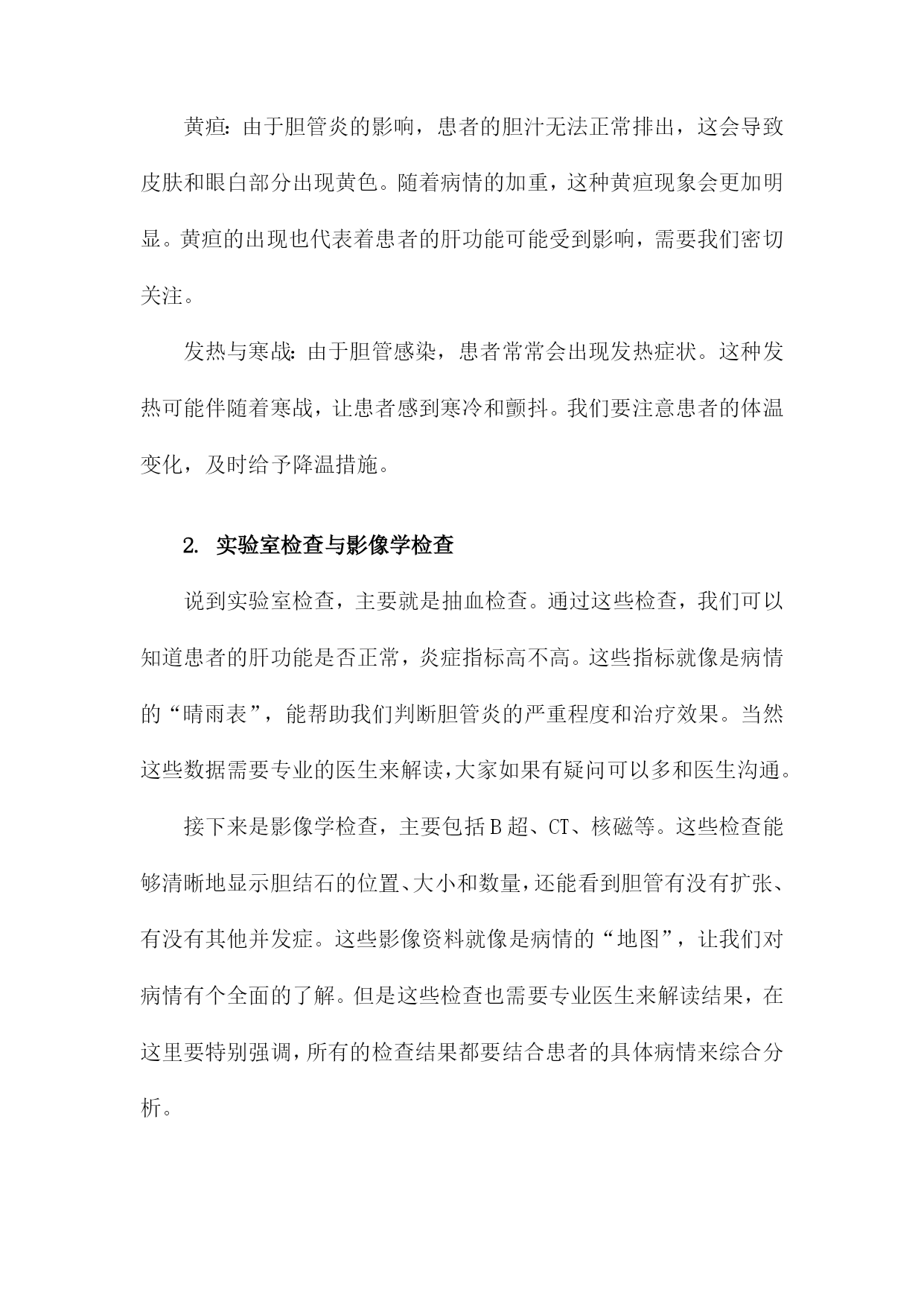 黄疸：由于胆管炎的影响，患者的胆汁无法正常排出，这会导致皮肤和眼白部分出现黄色。随着病情的加重，这种黄疸现象会更加明显。黄疸的出现也代表着患者的肝功能可能受到影响，需要我们密切关注。

发热与寒战：由于胆管感染，患者常常会出现发热症状。这种发热可能伴随着寒战，让患者感到寒冷和颤抖。我们要注意患者的体温变化，及时给予降温措施。

2. 实验室检查与影像学检查

说到实验室检查，主要就是抽血检查。通过这些检查，我们可以知道患者的肝功能是否正常，炎症指标高不高。这些指标就像是病情的“晴雨表”，能帮助我们判断胆管炎的严重程度和治疗效果。当然这些数据需要专业的医生来解读，大家如果有疑问可以多和医生沟通。

接下来是影像学检查，主要包括B超、CT、核磁等。这些检查能够清晰地显示胆结石的位置、大小和数量，还能看到胆管有没有扩张、有没有其他并发症。这些影像资料就像是病情的“地图”，让我们对病情有个全面的了解。但是这些检查也需要专业医生来解读结果，在这里要特别强调，所有的检查结果都要结合患者的具体病情来综合分析。